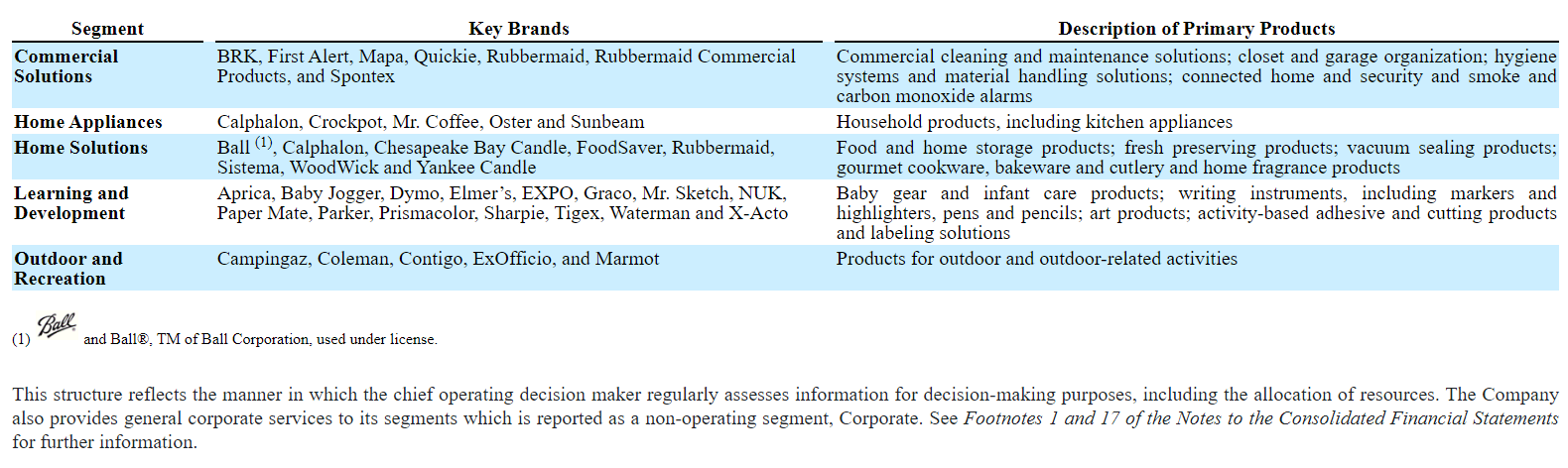 | Segment | Key Brands | Description of Primary Products |
|---|---|---|
| Commercial Solutions | BRK, First Alert, Mapa, Quickie, Rubbermaid, Rubbermaid Commercial Products, and Spontex | Commercial cleaning and maintenance solutions; closet and garage organization; hygiene systems and material handling solutions; connected home and security and smoke and carbon monoxide alarms |
| Home Appliances | Calphalon, Crockpot, Mr. Coffee, Oster and Sunbeam | Household products, including kitchen appliances |
| Home Solutions | Ball $^{(1)}$, Calphalon, Chesapeake Bay Candle, FoodSaver, Rubbermaid, Sistema, WoodWick and Yankee Candle | Food and home storage products; fresh preserving products; vacuum sealing products; gourmet cookware, bakeware and cutlery and home fragrance products |
| Learning and Development | Aprica, Baby Jogger, Dymo, Elmer's, EXPO, Graco, Mr. Sketch, NUK, Paper Mate, Parker, Prismacolor, Sharpie, Tigex, Waterman and X-Acto | Baby gear and infant care products; writing instruments, including markers and highlighters, pens and pencils; art products; activity-based adhesive and cutting products and labeling solutions |
| Outdoor and Recreation | Campingaz, Coleman, Contigo, ExOfficio, and Marmot | Products for outdoor and outdoor-related activities |

(1) Ball and Ball®, TM of Ball Corporation, used under license.

This structure reflects the manner in which the chief operating decision maker regularly assesses information for decision-making purposes, including the allocation of resources. The Company also provides general corporate services to its segments which is reported as a non-operating segment, Corporate. See Footnotes 1 and 17 of the Notes to the Consolidated Financial Statements for further information.